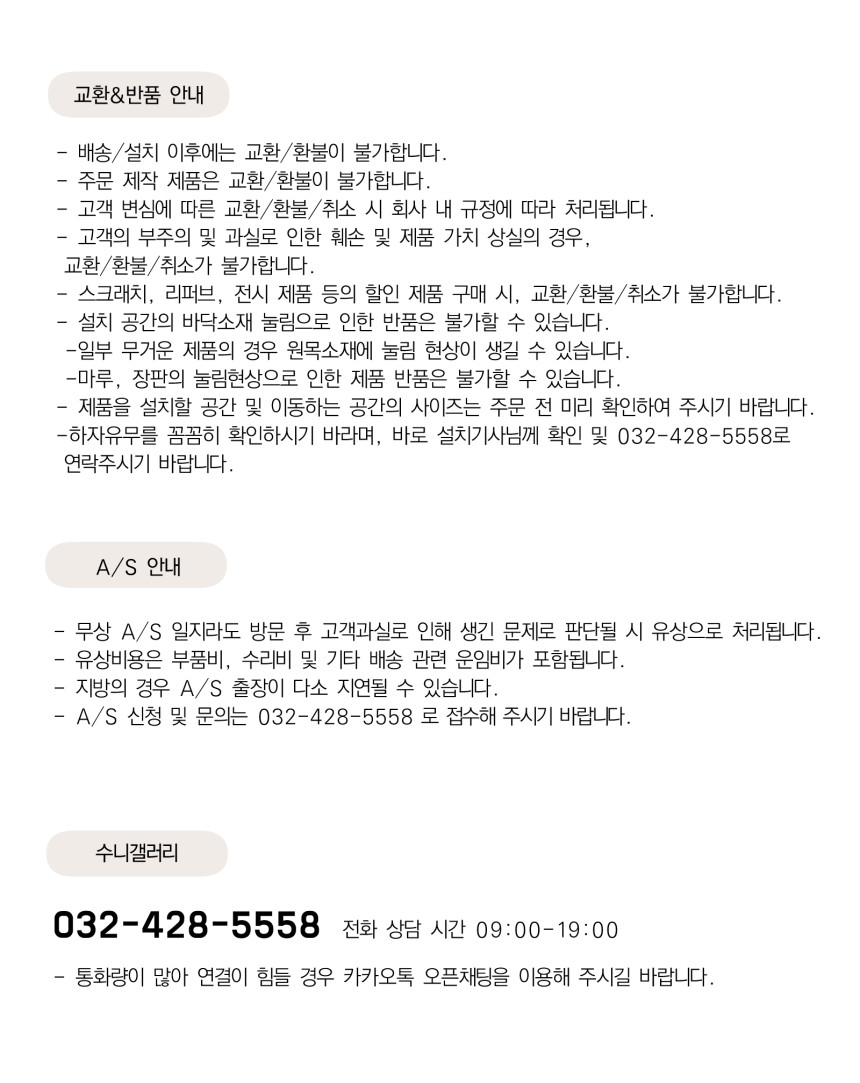 교환&반품 안내

- 배송/설치 이후에는 교환/환불이 불가합니다.
- 주문 제작 제품은 교환/환불이 불가합니다.
- 고객 변심에 따른 교환/환불/취소 시 회사 내 규정에 따라 처리됩니다.
- 고객의 부주의 및 과실로 인한 훼손 및 제품 가치 상실의 경우, 교환/환불/취소가 불가합니다.
- 스크래치, 리퍼브, 전시 제품 등의 할인 제품 구매 시, 교환/환불/취소가 불가합니다.
- 설치 공간의 바닥소재 눌림으로 인한 반품은 불가할 수 있습니다.
-일부 무거운 제품의 경우 원목소재에 눌림 현상이 생길 수 있습니다.
-마루, 장판의 눌림현상으로 인한 제품 반품은 불가할 수 있습니다.
- 제품을 설치할 공간 및 이동하는 공간의 사이즈는 주문 전 미리 확인하여 주시기 바랍니다.
-하자유무를 꼼꼼히 확인하시기 바라며, 바로 설치기사님께 확인 및 032-428-5558로 연락주시기 바랍니다.

A/S 안내

- 무상 A/S 일지라도 방문 후 고객과실로 인해 생긴 문제로 판단될 시 유상으로 처리됩니다.
- 유상비용은 부품비, 수리비 및 기타 배송 관련 운임비가 포함됩니다.
- 지방의 경우 A/S 출장이 다소 지연될 수 있습니다.
- A/S 신청 및 문의는 032-428-5558 로 접수해 주시기 바랍니다.

수니갤러리

032-428-5558 전화 상담 시간 09:00-19:00

- 통화량이 많아 연결이 힘들 경우 카카오톡 오픈채팅을 이용해 주시길 바랍니다.